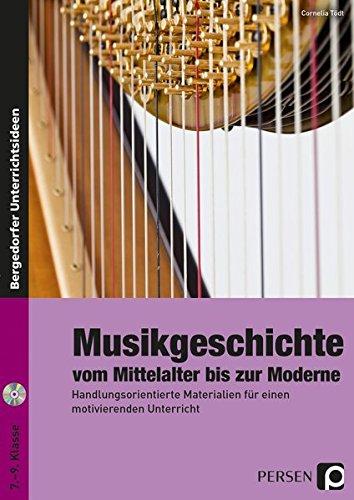 Cornelia Tödt

Bergedorfer Unterrichtsideen

Musikgeschichte
vom Mittelalter bis zur Moderne

Handlungsorientierte Materialien für einen motivierenden Unterricht

7.–9. Klasse

PERSEN